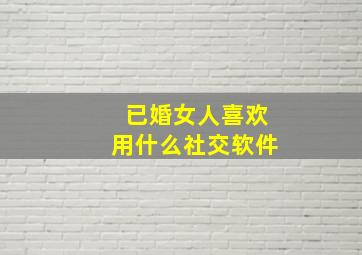 已婚女人喜欢
用什么社交软件